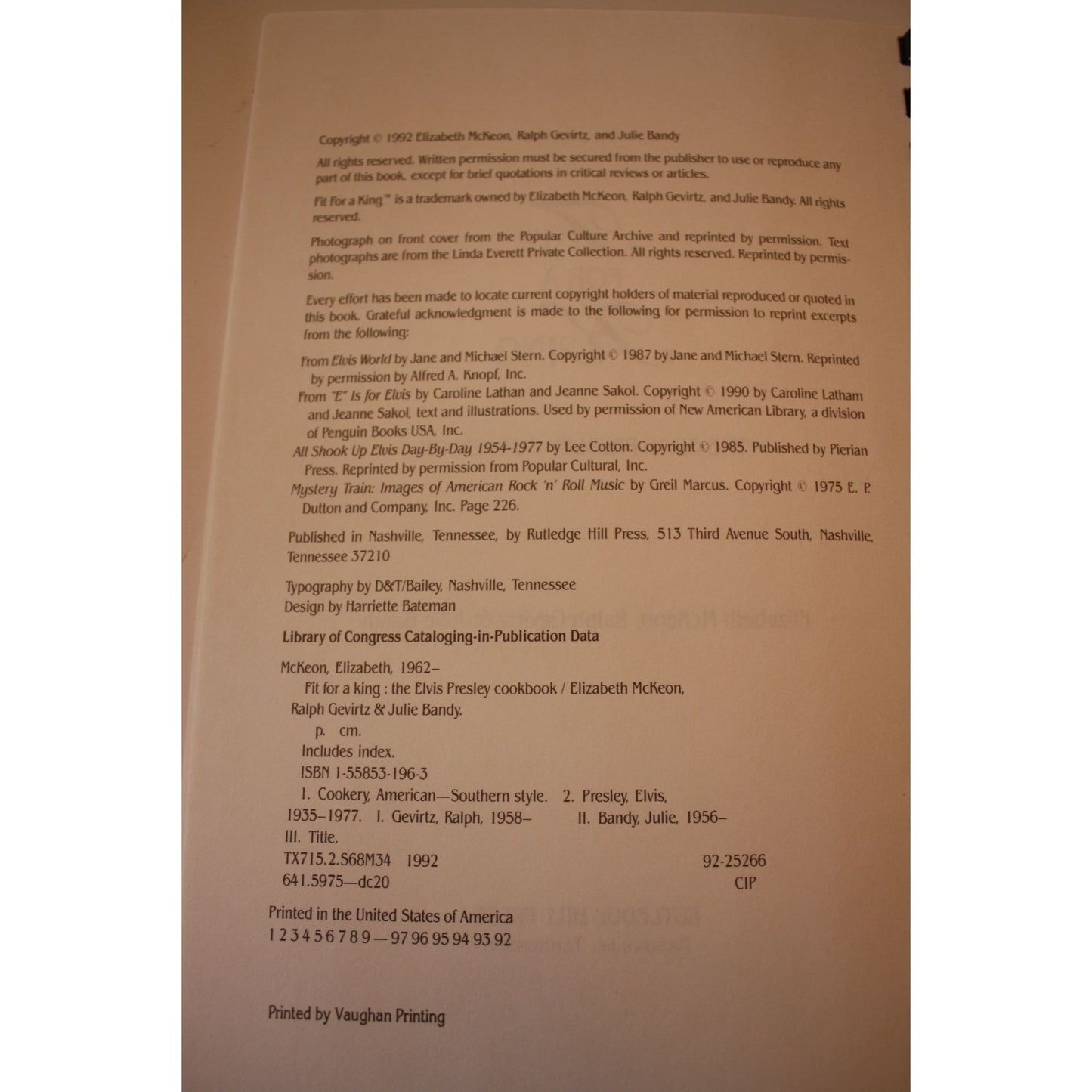 Copyright © 1992 Elizabeth McKeon, Ralph Gevirtz, and Julie Bandy

All rights reserved. Written permission must be secured from the publisher to use or reproduce any part of this book, except for brief quotations in critical reviews or articles.

Fit For a King™ is a trademark owned by Elizabeth McKeon, Ralph Gevirtz, and Julie Bandy. All rights reserved.

Photograph on front cover from the Popular Culture Archive and reprinted by permission. Text photographs are from the Linda Everett Private Collection. All rights reserved. Reprinted by permission.

Every effort has been made to locate current copyright holders of material reproduced or quoted in this book. Grateful acknowledgment is made to the following for permission to reprint excerpts from the following:

From Elvis World by Jane and Michael Stern. Copyright © 1987 by Jane and Michael Stern. Reprinted by permission by Alfred A. Knopf, Inc.

From "E" Is for Elvis by Caroline Lathan and Jeanne Sakol. Copyright © 1990 by Caroline Latham and Jeanne Sakol, text and illustrations. Used by permission of New American Library, a division of Penguin Books USA, Inc.

All Shook Up Elvis Day-By-Day 1954-1977 by Lee Cotton. Copyright © 1985. Published by Pierian Press. Reprinted by permission from Popular Cultural, Inc.

Mystery Train: Images of American Rock 'n' Roll Music by Greil Marcus. Copyright © 1975 E. P. Dutton and Company, Inc. Page 226.

Published in Nashville, Tennessee, by Rutledge Hill Press, 513 Third Avenue South, Nashville, Tennessee 37210

Typography by D&T/Bailey, Nashville, Tennessee
Design by Harriette Bateman

Library of Congress Cataloging-in-Publication Data

McKeon, Elizabeth, 1962–
Fit for a king : the Elvis Presley cookbook / Elizabeth McKeon, Ralph Gevirtz & Julie Bandy.
p. cm.
Includes index.
ISBN 1-55853-196-3
1. Cookery, American—Southern style. 2. Presley, Elvis, 1935–1977. I. Gevirtz, Ralph, 1958– II. Bandy, Julie, 1956– III. Title.
TX715.2.S68M34 1992 92-25266
641.5975—dc20 CIP

Printed in the United States of America
1 2 3 4 5 6 7 8 9 — 97 96 95 94 93 92

Printed by Vaughan Printing